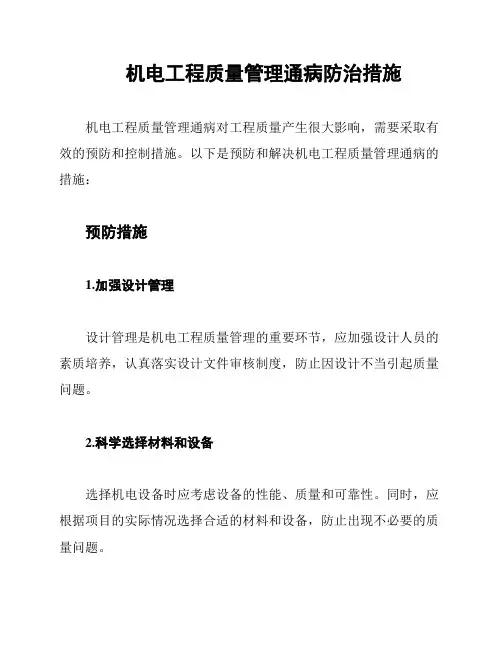 机电工程质量管理通病防治措施

机电工程质量管理通病对工程质量产生很大影响，需要采取有效的预防和控制措施。以下是预防和解决机电工程质量管理通病的措施：

预防措施

1.加强设计管理

设计管理是机电工程质量管理的重要环节，应加强设计人员的素质培养，认真落实设计文件审核制度，防止因设计不当引起质量问题。

2.科学选择材料和设备

选择机电设备时应考虑设备的性能、质量和可靠性。同时，应根据项目的实际情况选择合适的材料和设备，防止出现不必要的质量问题。